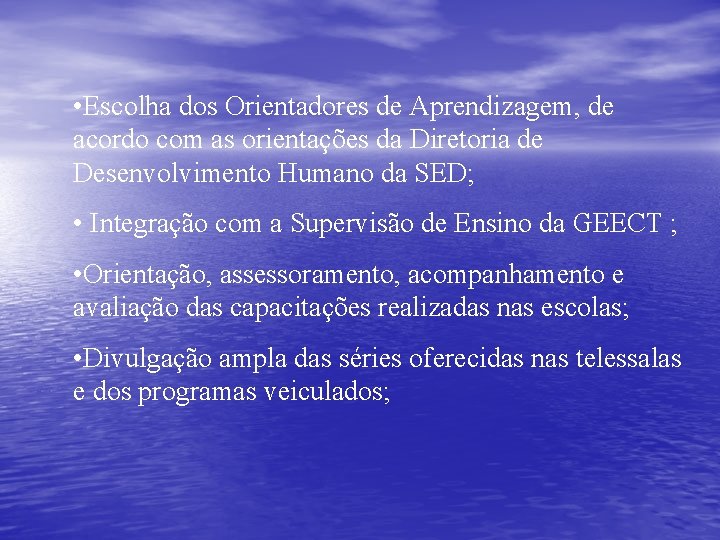 •Escolha dos Orientadores de Aprendizagem, de acordo com as orientações da Diretoria de Desenvolvimento Humano da SED;

• Integração com a Supervisão de Ensino da GEECT ;

•Orientação, assessoramento, acompanhamento e avaliação das capacitações realizadas nas escolas;

•Divulgação ampla das séries oferecidas nas telessalas e dos programas veiculados;